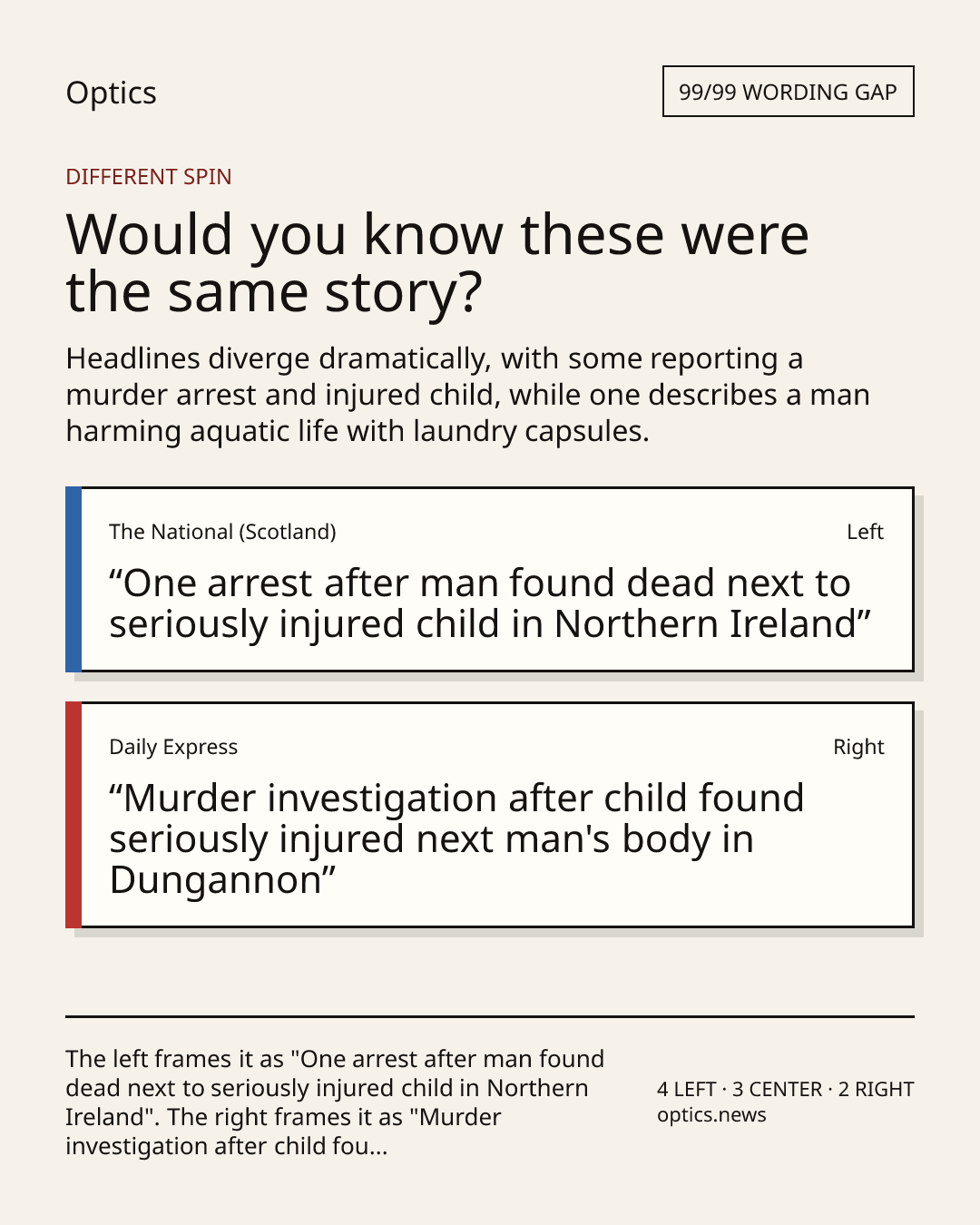 Optics

99/99 WORDING GAP

DIFFERENT SPIN

Would you know these were the same story?

Headlines diverge dramatically, with some reporting a murder arrest and injured child, while one describes a man harming aquatic life with laundry capsules.

The National (Scotland)

Left

"One arrest after man found dead next to seriously injured child in Northern Ireland"

Daily Express

Right

"Murder investigation after child found seriously injured next man's body in Dungannon"

The left frames it as "One arrest after man found dead next to seriously injured child in Northern Ireland". The right frames it as "Murder investigation after child fou...

4 LEFT · 3 CENTER · 2 RIGHT
optics.news